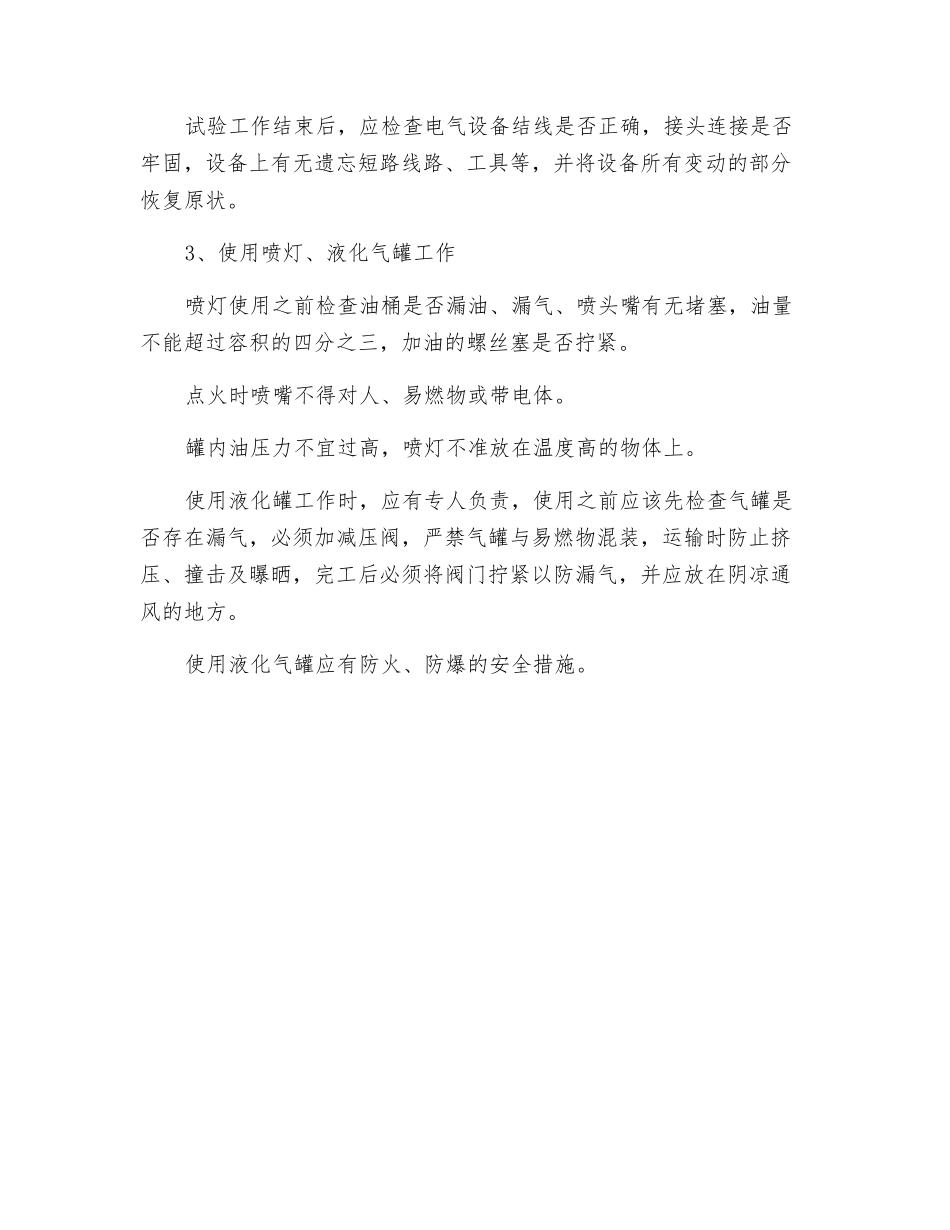 试验工作结束后，应检查电气设备结线是否正确，接头连接是否牢固，设备上有无遗忘短路线路、工具等，并将设备所有变动的部分恢复原状。

3、使用喷灯、液化气罐工作

喷灯使用之前检查油桶是否漏油、漏气、喷头嘴有无堵塞，油量不能超过容积的四分之三，加油的螺丝塞是否拧紧。

点火时喷嘴不得对人、易燃物或带电体。

罐内油压力不宜过高，喷灯不准放在温度高的物体上。

使用液化罐工作时，应有专人负责，使用之前应该先检查气罐是否存在漏气，必须加减压阀，严禁气罐与易燃物混装，运输时防止挤压、撞击及曝晒，完工后必须将阀门拧紧以防漏气，并应放在阴凉通风的地方。

使用液化气罐应有防火、防爆的安全措施。